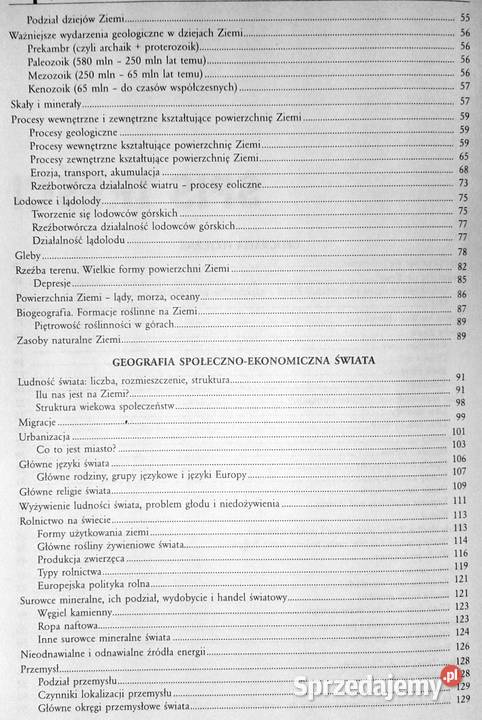 Podział dziejów Ziemi 55
Ważniejsze wydarzenia geologiczne w dziejach Ziemi 56
Prekambr (czyli archaik + proterozoik) 56
Paleozoik (580 mln - 250 mln lat temu) 56
Mezozoik (250 mln - 65 mln lat temu) 56
Kenozoik (65 mln - do czasów współczesnych) 57
Skały i minerały 57
Procesy wewnętrzne i zewnętrzne kształtujące powierzchnię Ziemi 59
Procesy geologiczne 59
Procesy wewnętrzne kształtujące powierzchnię Ziemi 59
Procesy zewnętrzne kształtujące powierzchnię Ziemi 65
Erozja, transport, akumulacja 68
Rzeźbotwórcza działalność wiatru - procesy eoliczne 73
Lodowce i lądolody 75
Tworzenie się lodowców górskich 75
Rzeźbotwórcza działalność lodowców górskich 77
Działalność lądolodu 77
Gleby 78
Rzeźba terenu. Wielkie formy powierzchni Ziemi 82
Depresje 85
Powierzchnia Ziemi - lądy, morza, oceany 86
Biogeografia. Formacje roślinne na Ziemi 87
Piętrowość roślinności w górach 89
Zasoby naturalne Ziemi 89

GEOGRAFIA SPOŁECZNO-EKONOMICZNA ŚWIATA

Ludność świata: liczba, rozmieszczenie, struktura 91
Ilu nas jest na Ziemi? 91
Struktura wiekowa społeczeństw 98
Migracje 99
Urbanizacja 101
Co to jest miasto? 103
Główne języki świata 106
Główne rodziny, grupy językowe i języki Europy 107
Główne religie świata 109
Wyżywienie ludności świata, problem głodu i niedożywienia 111
Rolnictwo na świecie 113
Formy użytkowania ziemi 113
Główne rośliny żywieniowe świata 114
Produkcja zwierzęca 116
Typy rolnictwa 119
Europejska polityka rolna 121
Surowce mineralne, ich podział, wydobycie i handel światowy 121
Węgiel kamienny 123
Ropa naftowa 123
Inne surowce mineralne świata 124
Nieodnawialne i odnawialne źródła energii 126
Przemysł 128
Podział przemysłu 128
Czynniki lokalizacji przemysłu 129
Główne okręgi przemysłowe świata 129

Sprzedajemy.pl